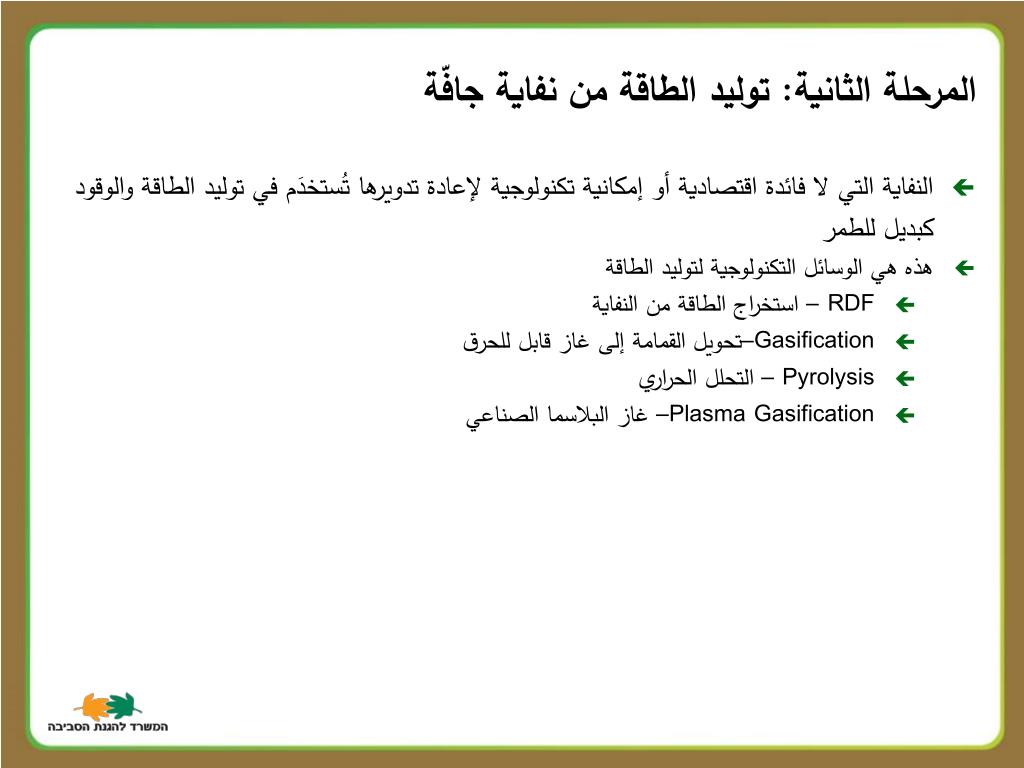 المرحلة الثانية: توليد الطاقة من نفاية جافّة

النفاية التي لا فائدة اقتصادية أو إمكانية تكنولوجية لإعادة تدويرها تُستخدَم في توليد الطاقة والوقود كبديل للطمر

هذه هي الوسائل التكنولوجية لتوليد الطاقة

RDF – استخراج الطاقة من النفاية

Gasification–تحويل القمامة إلى غاز قابل للحرق

Pyrolysis – التحلل الحراري

Plasma Gasification– غاز البلاسما الصناعي

המשרד להגנת הסביבה